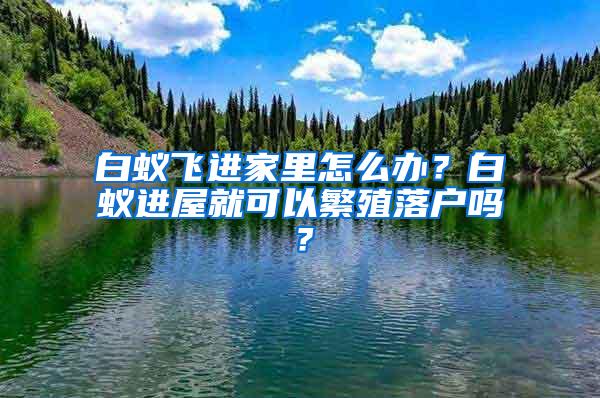 白蚁飞进家里怎么办？白蚁进屋就可以繁殖落户吗？